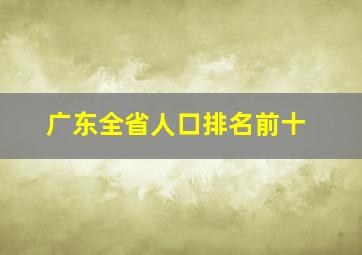 广东全省人口排名前十